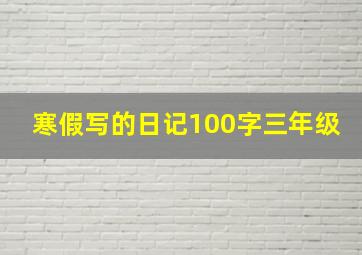 寒假写的日记100字三年级